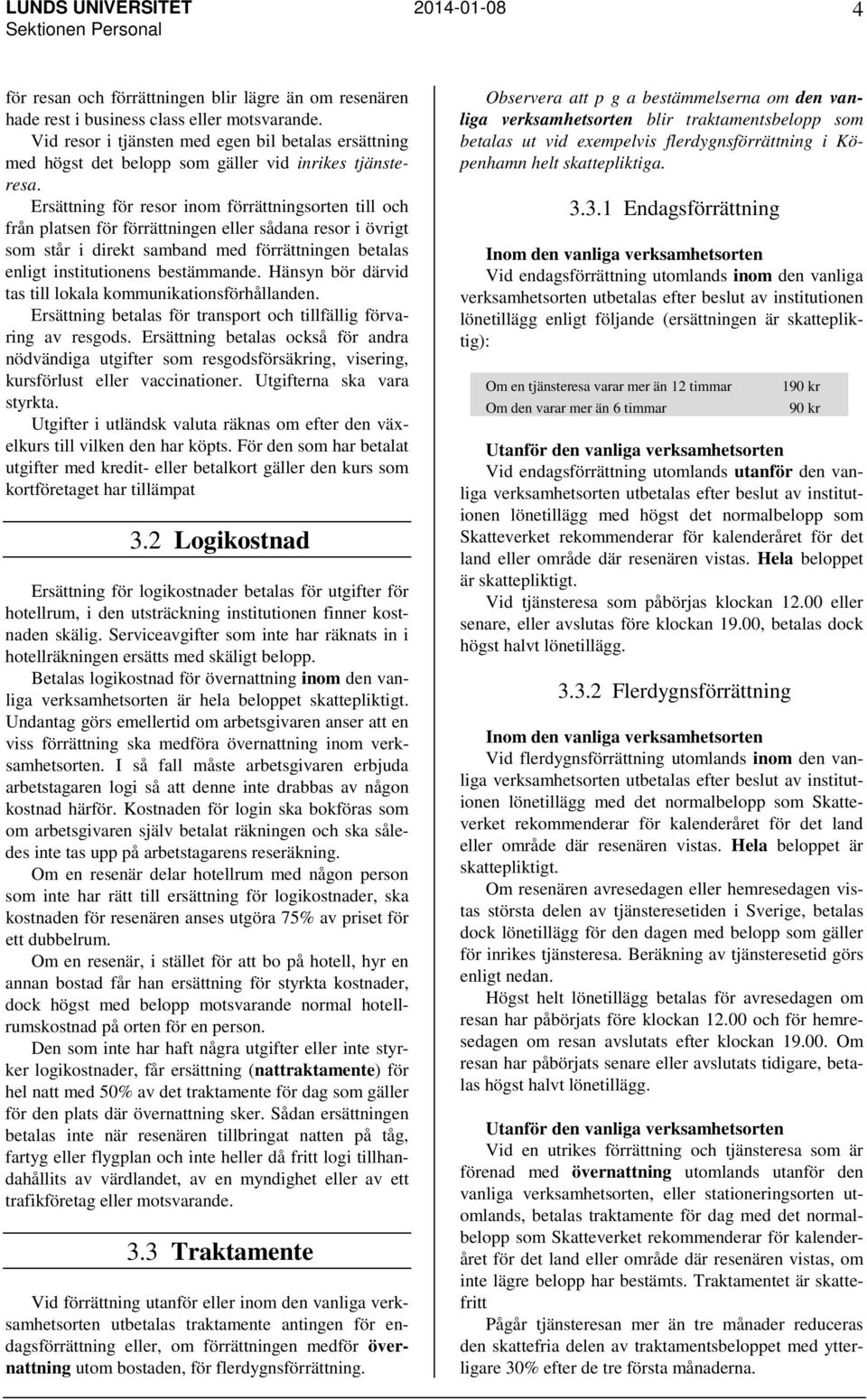 LUNDS UNIVERSITET
Sektionen Personal
2014-01-08
4

för resan och förrättningen blir lägre än om resenären hade rest i business class eller motsvarande.

Vid resor i tjänsten med egen bil betalas ersättning med högst det belopp som gäller vid inrikes tjänsteresa.

Ersättning för resor inom förrättningsorten till och från platsen för förrättningen eller sådana resor i övrigt som står i direkt samband med förrättningen betalas enligt institutionens bestämmande. Hänsyn bör därvid tas till lokala kommunikationsförhållanden.

Ersättning betalas för transport och tillfällig förvaring av resgods. Ersättning betalas också för andra nödvändiga utgifter som resgodsförsäkring, visering, kursförlust eller vaccinationer. Utgifterna ska vara styrkta.

Utgifter i utländsk valuta räknas om efter den växelkurs till vilken den har köpts. För den som har betalat utgifter med kredit- eller betalkort gäller den kurs som kortföretaget har tillämpat

3.2 Logikostnad

Ersättning för logikostnader betalas för utgifter för hotellrum, i den utsträckning institutionen finner kostnaden skälig. Serviceavgifter som inte har räknats in i hotellräkningen ersätts med skäligt belopp.

Betalas logikostnad för övernattning inom den vanliga verksamhetsorten är hela beloppet skattepliktigt. Undantag görs emellertid om arbetsgivaren anser att en viss förrättning ska medföra övernattning inom verksamhetsorten. I så fall måste arbetsgivaren erbjuda arbetstagaren logi så att denne inte drabbas av någon kostnad härför. Kostnaden för login ska bokföras som om arbetsgivaren själv betalat räkningen och ska således inte tas upp på arbetstagarens reseräkning.

Om en resenär delar hotellrum med någon person som inte har rätt till ersättning för logikostnader, ska kostnaden för resenären anses utgöra 75% av priset för ett dubbelrum.

Om en resenär, i stället för att bo på hotell, hyr en annan bostad får han ersättning för styrkta kostnader, dock högst med belopp motsvarande normal hotellrumskostnad på orten för en person.

Den som inte har haft några utgifter eller inte styrker logikostnader, får ersättning (nattraktamente) för hel natt med 50% av det traktamente för dag som gäller för den plats där övernattning sker. Sådan ersättningen betalas inte när resenären tillbringat natten på tåg, fartyg eller flygplan och inte heller då fritt logi tillhandahållits av värdlandet, av en myndighet eller av ett trafikföretag eller motsvarande.

3.3 Traktamente

Vid förrättning utanför eller inom den vanliga verksamhetsorten utbetalas traktamente antingen för endagsförrättning eller, om förrättningen medför övernattning utom bostaden, för flerdygnsförrättning.

Observera att p g a bestämmelserna om den vanliga verksamhetsorten blir traktamentsbelopp som betalas ut vid exempelvis flerdygnsförrättning i Köpenhamn helt skattepliktiga.

3.3.1 Endagsförrättning

Inom den vanliga verksamhetsorten
Vid endagsförrättning utomlands inom den vanliga verksamhetsorten utbetalas efter beslut av institutionen lönetillägg enligt följande (ersättningen är skattepliktig):

| Om en tjänsteresa varar mer än 12 timmar | 190 kr |
|---|---|
| Om den varar mer än 6 timmar | 90 kr |

Utanför den vanliga verksamhetsorten
Vid endagsförrättning utomlands utanför den vanliga verksamhetsorten utbetalas efter beslut av institutionen lönetillägg med högst det normalbelopp som Skatteverket rekommenderar för kalenderåret för det land eller område där resenären vistas. Hela beloppet är skattepliktigt.

Vid tjänsteresa som påbörjas klockan 12.00 eller senare, eller avslutas före klockan 19.00, betalas dock högst halvt lönetillägg.

3.3.2 Flerdygnsförrättning

Inom den vanliga verksamhetsorten
Vid flerdygnsförrättning utomlands inom den vanliga verksamhetsorten utbetalas efter beslut av institutionen lönetillägg med det normalbelopp som Skatteverket rekommenderar för kalenderåret för det land eller område där resenären vistas. Hela beloppet är skattepliktigt.

Om resenären avresedagen eller hemresedagen vistas största delen av tjänsteresetiden i Sverige, betalas dock lönetillägg för den dagen med belopp som gäller för inrikes tjänsteresa. Beräkning av tjänsteresetid görs enligt nedan.

Högst helt lönetillägg betalas för avresedagen om resan har påbörjats före klockan 12.00 och för hemresedagen om resan avslutats efter klockan 19.00. Om resan har påbörjats senare eller avslutats tidigare, betalas högst halvt lönetillägg.

Utanför den vanliga verksamhetsorten
Vid en utrikes förrättning och tjänsteresa som är förenad med övernattning utomlands utanför den vanliga verksamhetsorten, eller stationeringsorten utomlands, betalas traktamente för dag med det normalbelopp som Skatteverket rekommenderar för kalenderåret för det land eller område där resenären vistas, om inte lägre belopp har bestämts. Traktamentet är skattefritt

Pågår tjänsteresan mer än tre månader reduceras den skattefria delen av traktamentsbeloppet med ytterligare 30% efter de tre första månaderna.